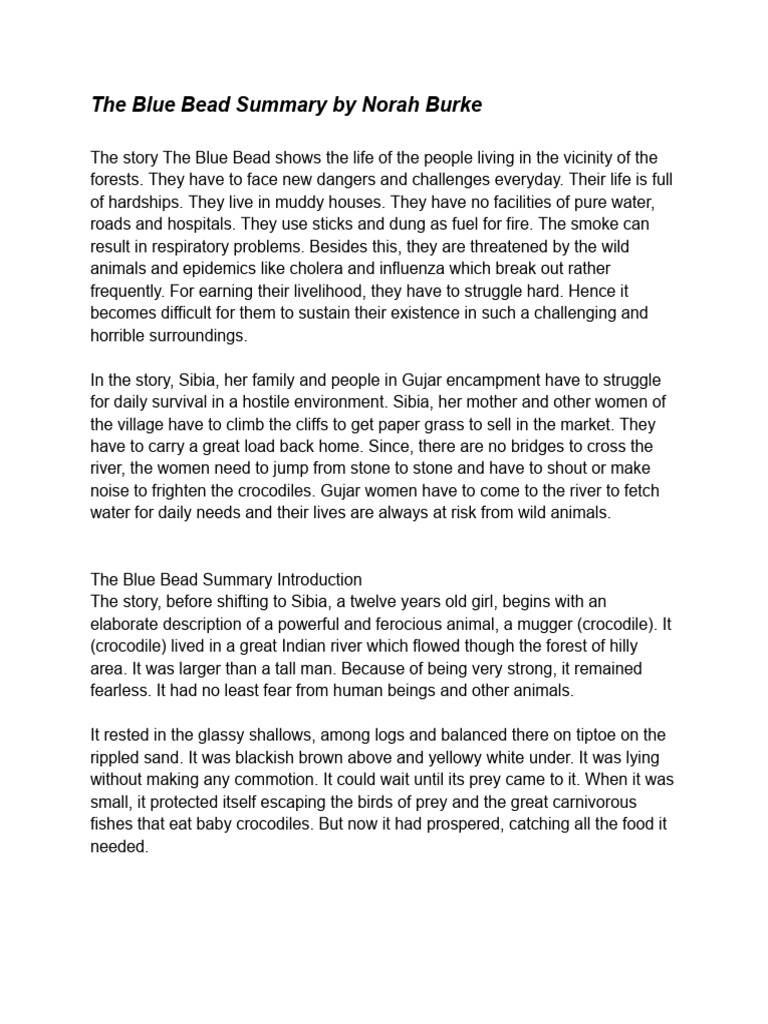 The Blue Bead Summary by Norah Burke

The story The Blue Bead shows the life of the people living in the vicinity of the forests. They have to face new dangers and challenges everyday. Their life is full of hardships. They live in muddy houses. They have no facilities of pure water, roads and hospitals. They use sticks and dung as fuel for fire. The smoke can result in respiratory problems. Besides this, they are threatened by the wild animals and epidemics like cholera and influenza which break out rather frequently. For earning their livelihood, they have to struggle hard. Hence it becomes difficult for them to sustain their existence in such a challenging and horrible surroundings.

In the story, Sibia, her family and people in Gujar encampment have to struggle for daily survival in a hostile environment. Sibia, her mother and other women of the village have to climb the cliffs to get paper grass to sell in the market. They have to carry a great load back home. Since, there are no bridges to cross the river, the women need to jump from stone to stone and have to shout or make noise to frighten the crocodiles. Gujar women have to come to the river to fetch water for daily needs and their lives are always at risk from wild animals.

The Blue Bead Summary Introduction
The story, before shifting to Sibia, a twelve years old girl, begins with an elaborate description of a powerful and ferocious animal, a mugger (crocodile). It (crocodile) lived in a great Indian river which flowed though the forest of hilly area. It was larger than a tall man. Because of being very strong, it remained fearless. It had no least fear from human beings and other animals.

It rested in the glassy shallows, among logs and balanced there on tiptoe on the rippled sand. It was blackish brown above and yellowy white under. It was lying without making any commotion. It could wait until its prey came to it. When it was small, it protected itself escaping the birds of prey and the great carnivorous fishes that eat baby crocodiles. But now it had prospered, catching all the food it needed.